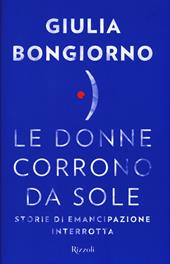 GIULIA BONGIORNO

LE DONNE CORRONO DA SOLE

STORIE DI EMANCIPAZIONE INTERROTTA

Rizzoli